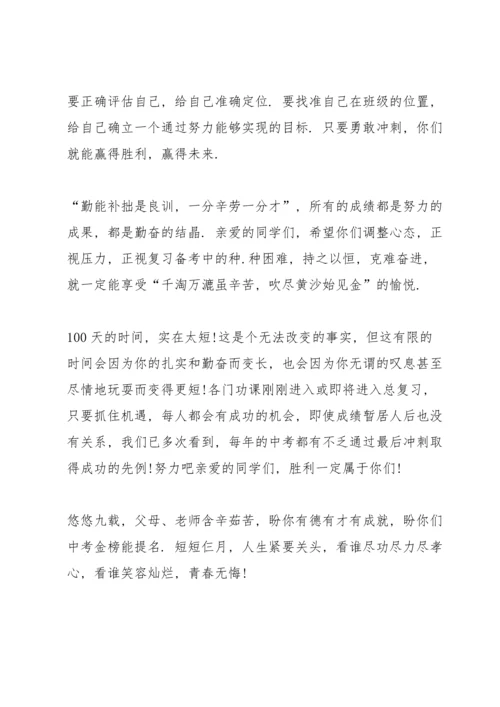 要正确评估自己，给自己准确定位．要找准自己在班级的位置，给自己确立一个通过努力能够实现的目标．只要勇敢冲刺，你们就能赢得胜利，赢得未来．

“勤能补拙是良训，一分辛劳一分才”，所有的成绩都是努力的成果，都是勤奋的结晶．亲爱的同学们，希望你们调整心态，正视压力，正视复习备考中的种.种困难，持之以恒，克难奋进，就一定能享受“千淘万漉虽辛苦，吹尽黄沙始见金”的愉悦．

100天的时间，实在太短!这是个无法改变的事实，但这有限的时间会因为你的扎实和勤奋而变长，也会因为你无谓的叹息甚至尽情地玩耍而变得更短!各门功课刚刚进入或即将进入总复习，只要抓住机遇，每人都会有成功的机会，即使成绩暂居人后也没有关系，我们已多次看到，每年的中考都有不乏通过最后冲刺取得成功的先例!努力吧亲爱的同学们，胜利一定属于你们!

悠悠九载，父母、老师含辛茹苦，盼你有德有才有成就，盼你们中考金榜能提名．短短仨月，人生紧要关头，看谁尽功尽力尽孝心，看谁笑容灿烂，青春无悔!